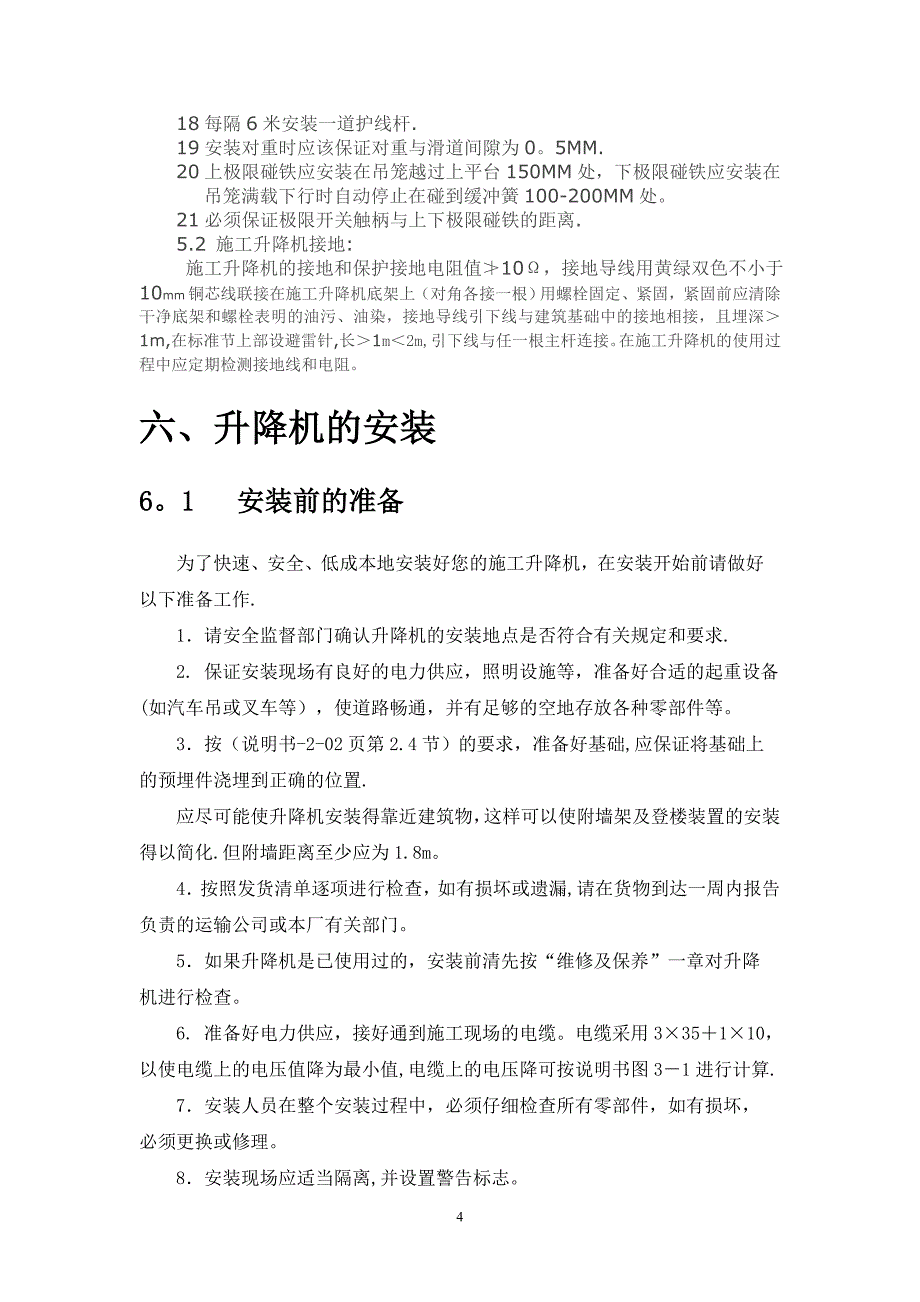 18 每隔 6 米安装一道护线杆.
19 安装对重时应该保证对重与滑道间隙为 0。5MM.
20 上极限碰铁应安装在吊笼越过上平台 150MM 处，下极限碰铁应安装在吊笼满载下行时自动停止在碰到缓冲簧 100-200MM 处。
21 必须保证极限开关触柄与上下极限碰铁的距离.
5.2 施工升降机接地:
施工升降机的接地和保护接地电阻值≯10Ω，接地导线用黄绿双色不小于 10mm 铜芯线联接在施工升降机底架上（对角各接一根）用螺栓固定、紧固，紧固前应清除干净底架和螺栓表明的油污、油染，接地导线引下线与建筑基础中的接地相接，且埋深＞1m,在标准节上部设避雷针,长＞1m＜2m,引下线与任一根主杆连接。在施工升降机的使用过程中应定期检测接地线和电阻。

六、升降机的安装

6。1 安装前的准备

为了快速、安全、低成本地安装好您的施工升降机，在安装开始前请做好以下准备工作.

1．请安全监督部门确认升降机的安装地点是否符合有关规定和要求.

2. 保证安装现场有良好的电力供应，照明设施等，准备好合适的起重设备(如汽车吊或叉车等），使道路畅通，并有足够的空地存放各种零部件等。

3．按（说明书-2-02 页第 2.4 节）的要求，准备好基础,应保证将基础上的预埋件浇埋到正确的位置.

应尽可能使升降机安装得靠近建筑物,这样可以使附墙架及登楼装置的安装得以简化.但附墙距离至少应为 1.8m。

4.按照发货清单逐项进行检查，如有损坏或遗漏,请在货物到达一周内报告负责的运输公司或本厂有关部门。

5．如果升降机是已使用过的，安装前清先按“维修及保养”一章对升降机进行检查。

6. 准备好电力供应，接好通到施工现场的电缆。电缆采用 3×35＋1×10，以使电缆上的电压值降为最小值,电缆上的电压降可按说明书图 3－1 进行计算.

7．安装人员在整个安装过程中，必须仔细检查所有零部件，如有损坏，必须更换或修理。

8．安装现场应适当隔离,并设置警告标志。

4